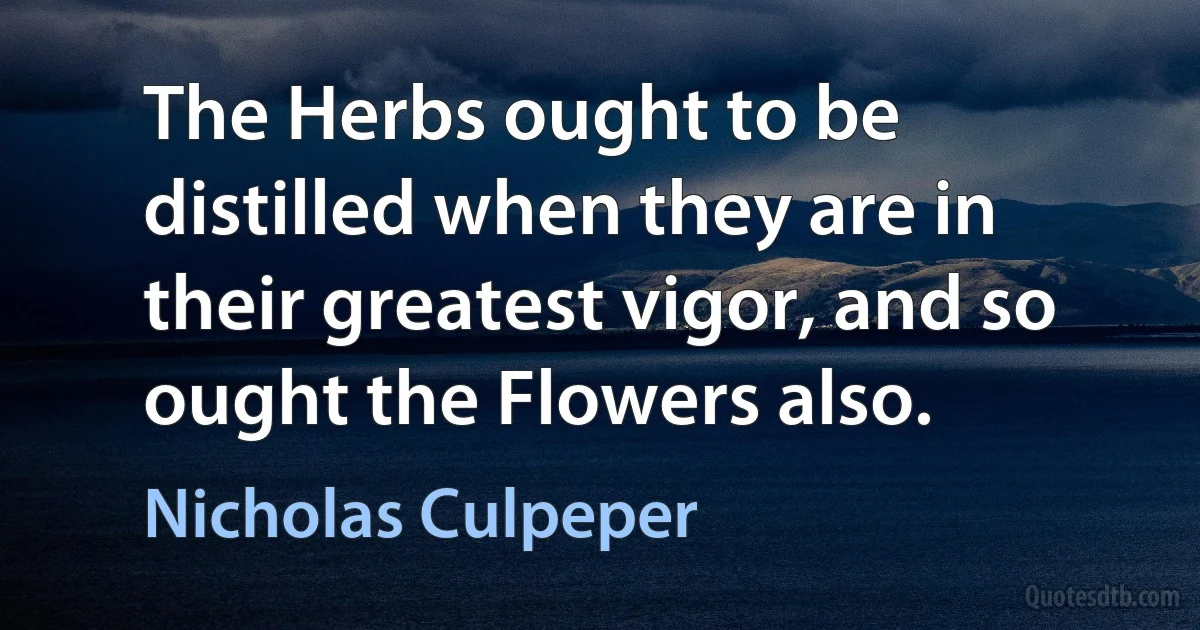 The Herbs ought to be distilled when they are in their greatest vigor, and so ought the Flowers also.

Nicholas Culpeper

Quotesdtb.com